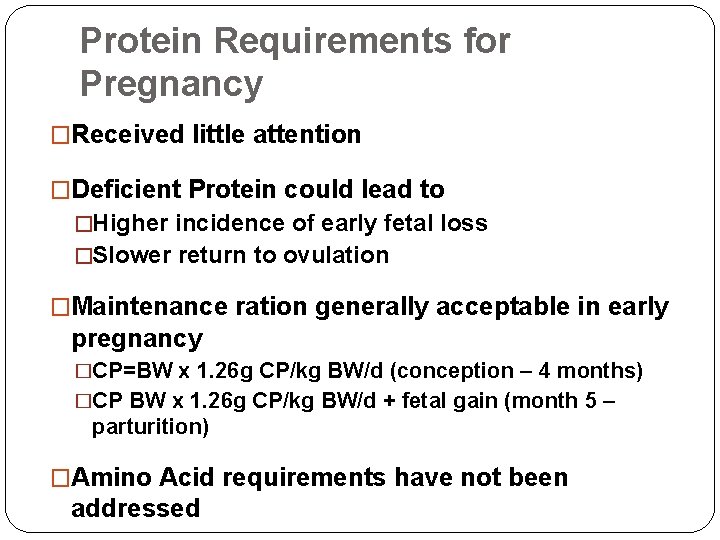 Protein Requirements for Pregnancy

□Received little attention

□Deficient Protein could lead to
□Higher incidence of early fetal loss
□Slower return to ovulation

□Maintenance ration generally acceptable in early pregnancy
□CP=BW x 1.26g CP/kg BW/d (conception – 4 months)
□CP BW x 1.26g CP/kg BW/d + fetal gain (month 5 – parturition)

□Amino Acid requirements have not been addressed